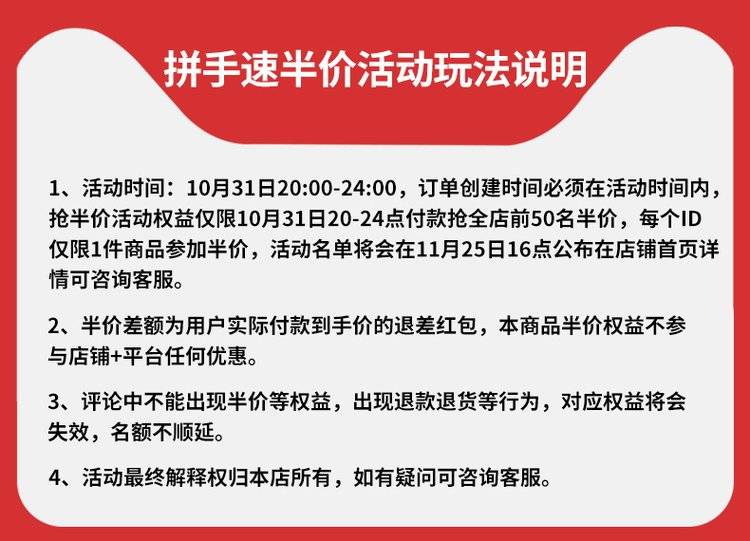 拼手速半价活动玩法说明

1、活动时间：10月31日20:00-24:00，订单创建时间必须在活动时间内，抢半价活动权益仅限10月31日20-24点付款抢全店前50名半价，每个ID仅限1件商品参加半价，活动名单将会在11月25日16点公布在店铺首页详情可咨询客服。

2、半价差额为用户实际付款到手价的退差红包，本商品半价权益不参与店铺+平台任何优惠。

3、评论中不能出现半价等权益，出现退款退货等行为，对应权益将会失效，名额不顺延。

4、活动最终解释权归本店所有，如有疑问可咨询客服。